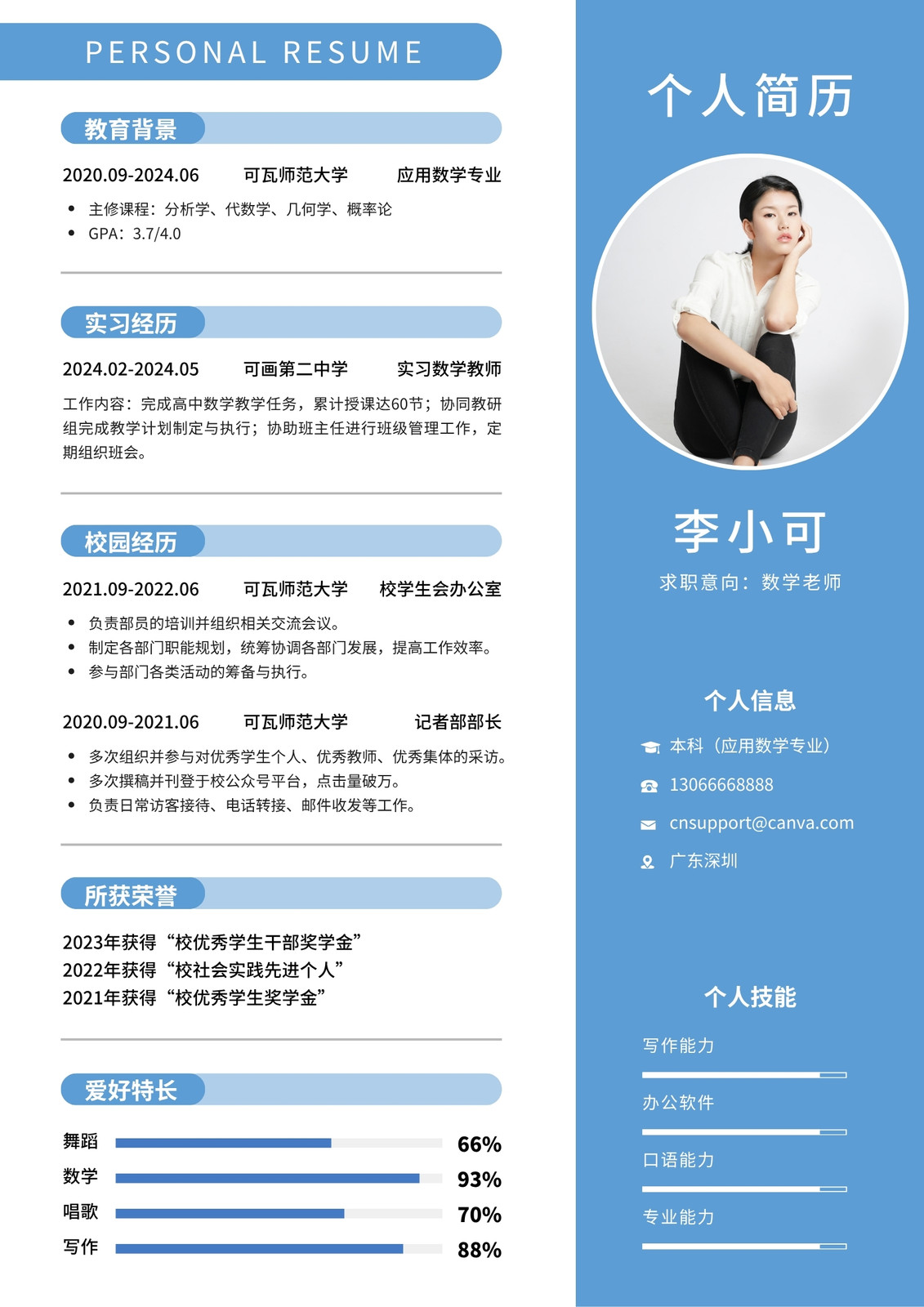 PERSONAL RESUME

教育背景

2020.09-2024.06 可瓦师范大学 应用数学专业

• 主修课程：分析学、代数学、几何学、概率论
• GPA：3.7/4.0

实习经历

2024.02-2024.05 可画第二中学 实习数学教师

工作内容：完成高中数学教学任务，累计授课达60节；协同教研组完成教学计划制定与执行；协助班主任进行班级管理工作，定期组织班会。

校园经历

2021.09-2022.06 可瓦师范大学 校学生会办公室

• 负责部员的培训并组织相关交流会议。
• 制定各部门职能规划，统筹协调各部门发展，提高工作效率。
• 参与部门各类活动的筹备与执行。

2020.09-2021.06 可瓦师范大学 记者部部长

• 多次组织并参与对优秀学生个人、优秀教师、优秀集体的采访。
• 多次撰稿并刊登于校公众号平台，点击量破万。
• 负责日常访客接待、电话转接、邮件收发等工作。

所获荣誉

2023年获得“校优秀学生干部奖学金”
2022年获得“校社会实践先进个人”
2021年获得“校优秀学生奖学金”

爱好特长

舞蹈 66%
数学 93%
唱歌 70%
写作 88%

个人简历

李小可

求职意向：数学老师

个人信息

本科（应用数学专业）
13066668888
cnsupport@canva.com
广东深圳

个人技能

写作能力

办公软件

口语能力

专业能力